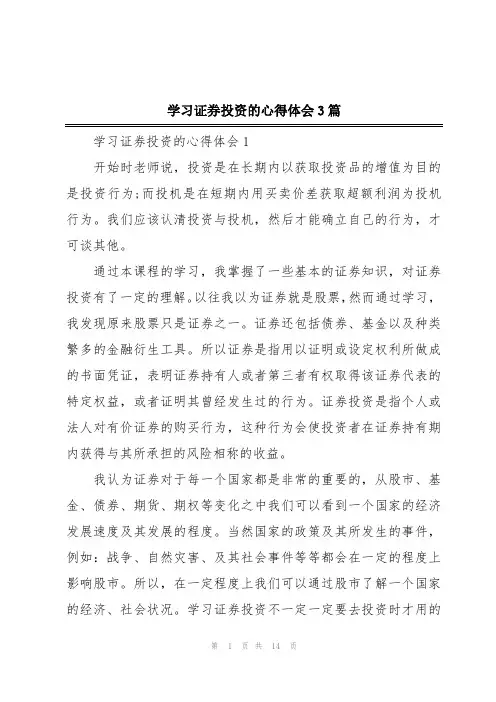 学习证券投资的心得体会3篇

学习证券投资的心得体会1

开始时老师说，投资是在长期内以获取投资品的增值为目的是投资行为;而投机是在短期内用买卖价差获取超额利润为投机行为。我们应该认清投资与投机，然后才能确立自己的行为，才可谈其他。

通过本课程的学习，我掌握了一些基本的证券知识，对证券投资有了一定的理解。以往我以为证券就是股票，然而通过学习，我发现原来股票只是证券之一。证券还包括债券、基金以及种类繁多的金融衍生工具。所以证券是指用以证明或设定权利所做成的书面凭证，表明证券持有人或者第三者有权取得该证券代表的特定权益，或者证明其曾经发生过的行为。证券投资是指个人或法人对有价证券的购买行为，这种行为会使投资者在证券持有期内获得与其所承担的风险相称的收益。

我认为证券对于每一个国家都是非常的重要的，从股市、基金、债券、期货、期权等变化之中我们可以看到一个国家的经济发展速度及其发展的程度。当然国家的政策及其所发生的事件，例如：战争、自然灾害、及其社会事件等等都会在一定的程度上影响股市。所以，在一定程度上我们可以通过股市了解一个国家的经济、社会状况。学习证券投资不一定一定要去投资时才用的

第 1 页 共 14 页